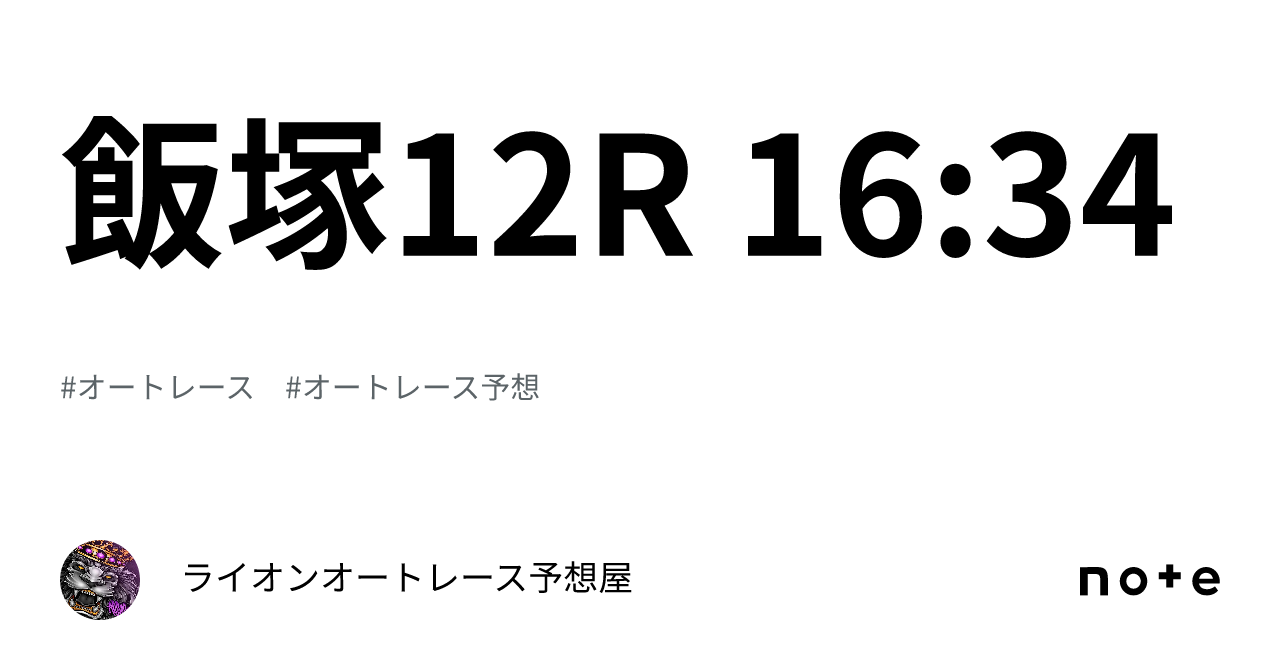 飯塚12R 16:34

#オートレース　#オートレース予想

ライオンオートレース予想屋

note